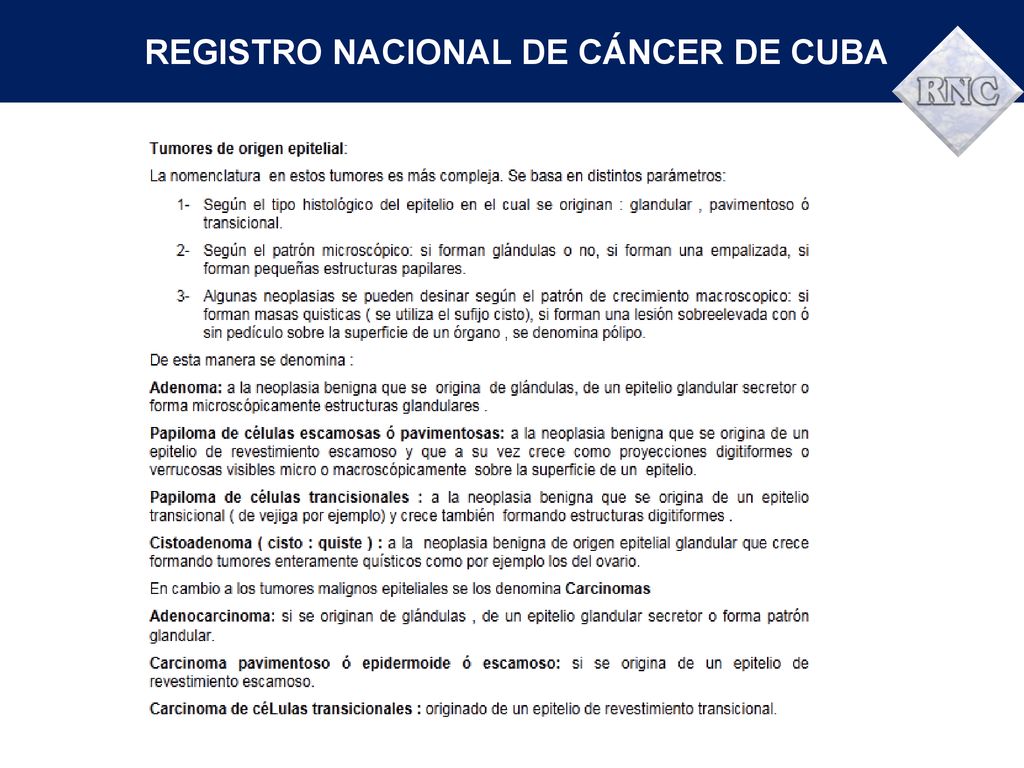 REGISTRO NACIONAL DE CÁNCER DE CUBA

RNC

Tumores de origen epitelial:

La nomenclatura en estos tumores es más compleja. Se basa en distintos parámetros:

1- Según el tipo histológico del epitelio en el cual se originan : glandular , pavimentoso ó transicional.

2- Según el patrón microscópico: si forman glándulas o no, si forman una empalizada, si forman pequeñas estructuras papilares.

3- Algunas neoplasias se pueden desinar según el patrón de crecimiento macroscopico: si forman masas quisticas ( se utiliza el sufijo cisto), si forman una lesión sobreelevada con ó sin pedículo sobre la superficie de un órgano , se denomina pólipo.

De esta manera se denomina :

Adenoma: a la neoplasia benigna que se origina de glándulas, de un epitelio glandular secretor o forma microscópicamente estructuras glandulares .

Papiloma de células escamosas ó pavimentosas: a la neoplasia benigna que se origina de un epitelio de revestimiento escamoso y que a su vez crece como proyecciones digitiformes o verrucosas visibles micro o macroscópicamente sobre la superficie de un epitelio.

Papiloma de células trancisionales : a la neoplasia benigna que se origina de un epitelio transicional ( de vejiga por ejemplo) y crece también formando estructuras digitiformes .

Cistoadenoma ( cisto : quiste ) : a la neoplasia benigna de origen epitelial glandular que crece formando tumores enteramente quísticos como por ejemplo los del ovario.

En cambio a los tumores malignos epiteliales se los denomina Carcinomas

Adenocarcinoma: si se originan de glándulas , de un epitelio glandular secretor o forma patrón glandular.

Carcinoma pavimentoso ó epidermoide ó escamoso: si se origina de un epitelio de revestimiento escamoso.

Carcinoma de céLulas transicionales : originado de un epitelio de revestimiento transicional.